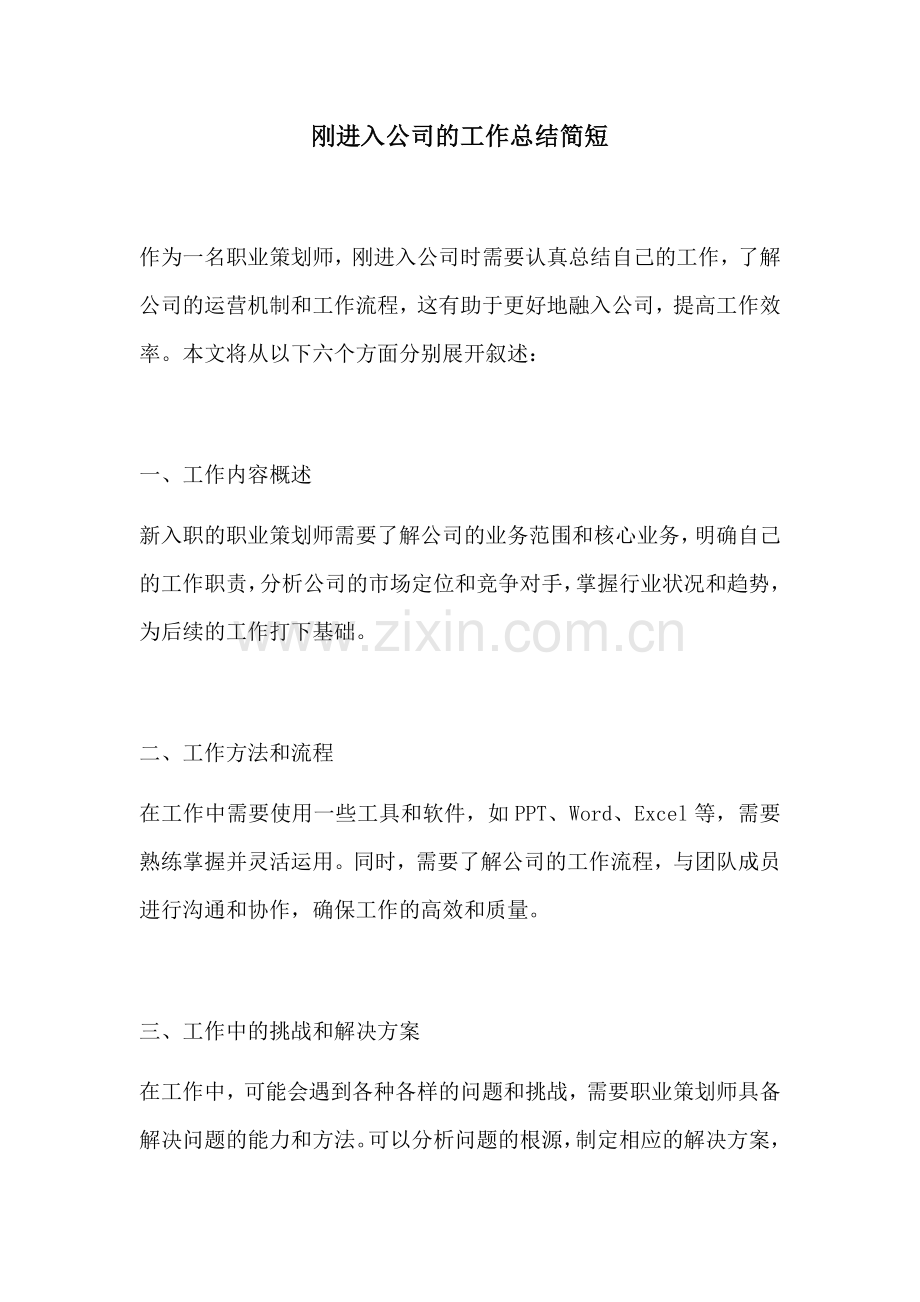 刚进入公司的工作总结简短

作为一名职业策划师，刚进入公司时需要认真总结自己的工作，了解公司的运营机制和工作流程，这有助于更好地融入公司，提高工作效率。本文将从以下六个方面分别展开叙述：

一、工作内容概述

新入职的职业策划师需要了解公司的业务范围和核心业务，明确自己的工作职责，分析公司的市场定位和竞争对手，掌握行业状况和趋势，为后续的工作打下基础。

二、工作方法和流程

在工作中需要使用一些工具和软件，如PPT、Word、Excel等，需要熟练掌握并灵活运用。同时，需要了解公司的工作流程，与团队成员进行沟通和协作，确保工作的高效和质量。

三、工作中的挑战和解决方案

在工作中，可能会遇到各种各样的问题和挑战，需要职业策划师具备解决问题的能力和方法。可以分析问题的根源，制定相应的解决方案，

www.zixin.com.cn